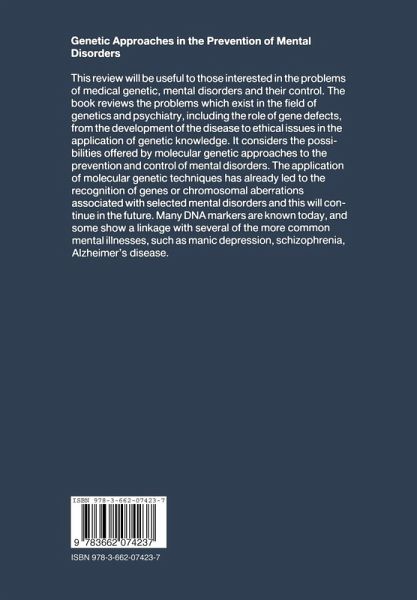 Genetic Approaches in the Prevention of Mental Disorders

This review will be useful to those interested in the problems of medical genetic, mental disorders and their control. The book reviews the problems which exist in the field of genetics and psychiatry, including the role of gene defects, from the development of the disease to ethical issues in the application of genetic knowledge. It considers the possibilities offered by molecular genetic approaches to the prevention and control of mental disorders. The application of molecular genetic techniques has already led to the recognition of genes or chromosomal aberrations associated with selected mental disorders and this will continue in the future. Many DNA markers are known today, and some show a linkage with several of the more common mental illnesses, such as manic depression, schizophrenia, Alzheimer's disease.

ISBN 978-3-662-07423-7

9 783662 074237

ISBN 978-3-662-07423-7